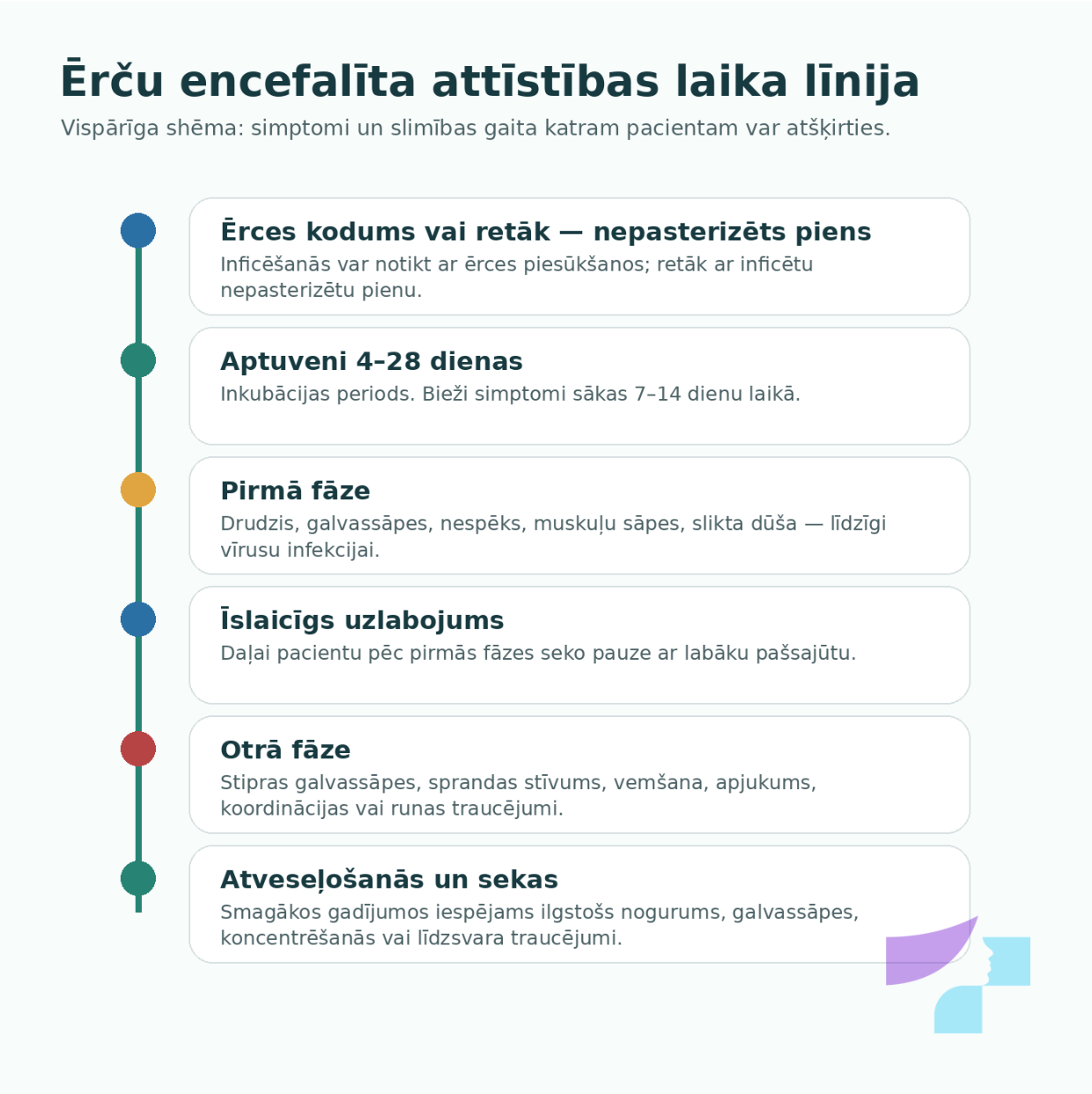 Ērču encefalīta attīstības laika līnija
Vispārīga shēma: simptomi un slimības gaita katram pacientam var atšķirties.

Ērces kodums vai retāk — nepasterizēts piens
Inficēšanās var notikt ar ērces piesūkšanos; retāk ar inficētu nepasterizētu pienu.

Aptuveni 4–28 dienas
Inkubācijas periods. Bieži simptomi sākas 7–14 dienu laikā.

Pirmā fāze
Drudzis, galvassāpes, nespēks, muskuļu sāpes, slikta dūša — līdzīgi vīrusu infekcijai.

Īslaicīgs uzlabojums
Daļai pacientu pēc pirmās fāzes seko pauze ar labāku pašsajūtu.

Otrā fāze
Stipras galvassāpes, sprandas stīvums, vemšana, apjukums, koordinācijas vai runas traucējumi.

Atveseļošanās un sekas
Smagākos gadījumos iespējams ilgstošs nogurums, galvassāpes, koncentrēšanās vai līdzsvara traucējumi.